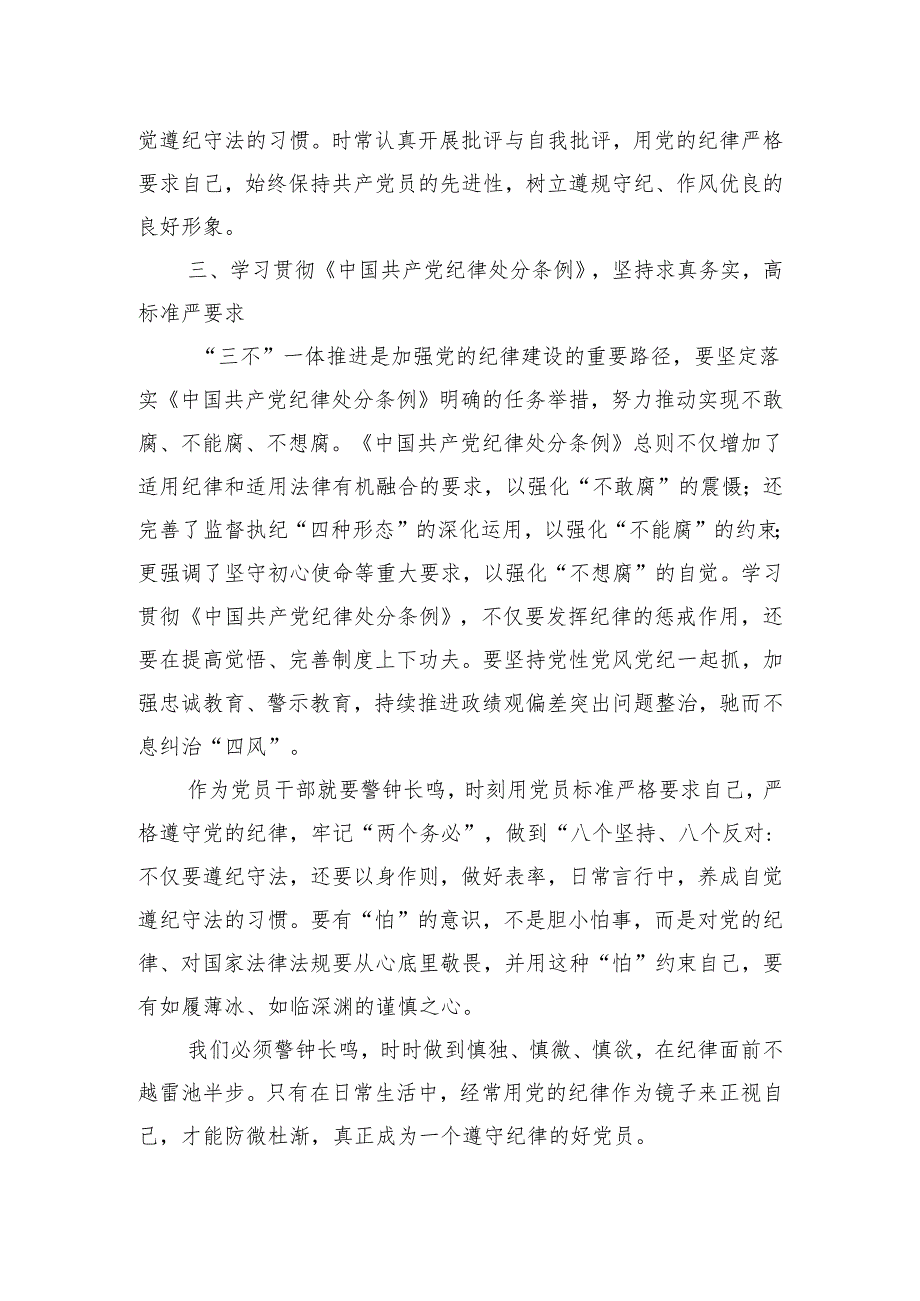 觉遵纪守法的习惯。时常认真开展批评与自我批评，用党的纪律严格要求自己，始终保持共产党员的先进性，树立遵规守纪、作风优良的良好形象。

三、学习贯彻《中国共产党纪律处分条例》，坚持求真务实，高标准严要求

“三不”一体推进是加强党的纪律建设的重要路径，要坚定落实《中国共产党纪律处分条例》明确的任务举措，努力推动实现不敢腐、不能腐、不想腐。《中国共产党纪律处分条例》总则不仅增加了适用纪律和适用法律有机融合的要求，以强化“不敢腐”的震慑；还完善了监督执纪“四种形态”的深化运用，以强化“不能腐”的约束;更强调了坚守初心使命等重大要求，以强化“不想腐”的自觉。学习贯彻《中国共产党纪律处分条例》，不仅要发挥纪律的惩戒作用，还要在提高觉悟、完善制度上下功夫。要坚持党性党风党纪一起抓，加强忠诚教育、警示教育，持续推进政绩观偏差突出问题整治，驰而不息纠治“四风”。

作为党员干部就要警钟长鸣，时刻用党员标准严格要求自己，严格遵守党的纪律，牢记“两个务必”，做到“八个坚持、八个反对:不仅要遵纪守法，还要以身作则，做好表率，日常言行中，养成自觉遵纪守法的习惯。要有“怕”的意识，不是胆小怕事，而是对党的纪律、对国家法律法规要从心底里敬畏，并用这种“怕”约束自己，要有如履薄冰、如临深渊的谨慎之心。

我们必须警钟长鸣，时时做到慎独、慎微、慎欲，在纪律面前不越雷池半步。只有在日常生活中，经常用党的纪律作为镜子来正视自己，才能防微杜渐，真正成为一个遵守纪律的好党员。